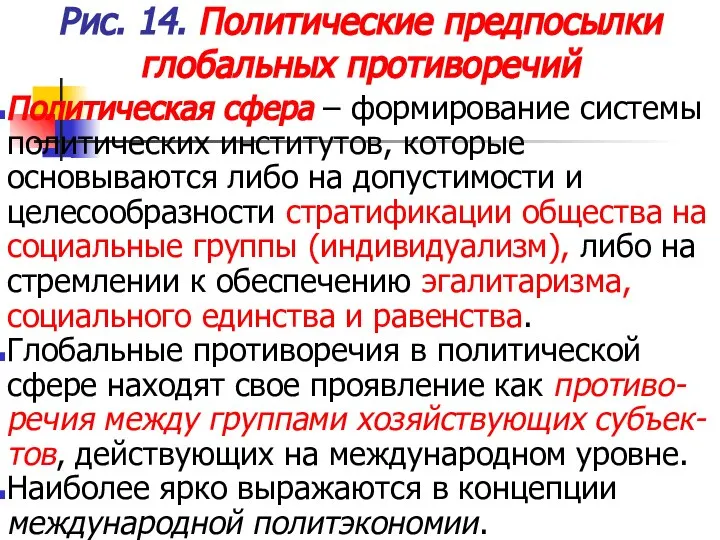 Рис. 14. Политические предпосылки глобальных противоречий

Политическая сфера – формирование системы политических институтов, которые основываются либо на допустимости и целесообразности стратификации общества на социальные группы (индивидуализм), либо на стремлении к обеспечению эгалитаризма, социального единства и равенства.

Глобальные противоречия в политической сфере находят свое проявление как противоречия между группами хозяйствующих субъектов, действующих на международном уровне.

Наиболее ярко выражаются в концепции международной политэкономии.